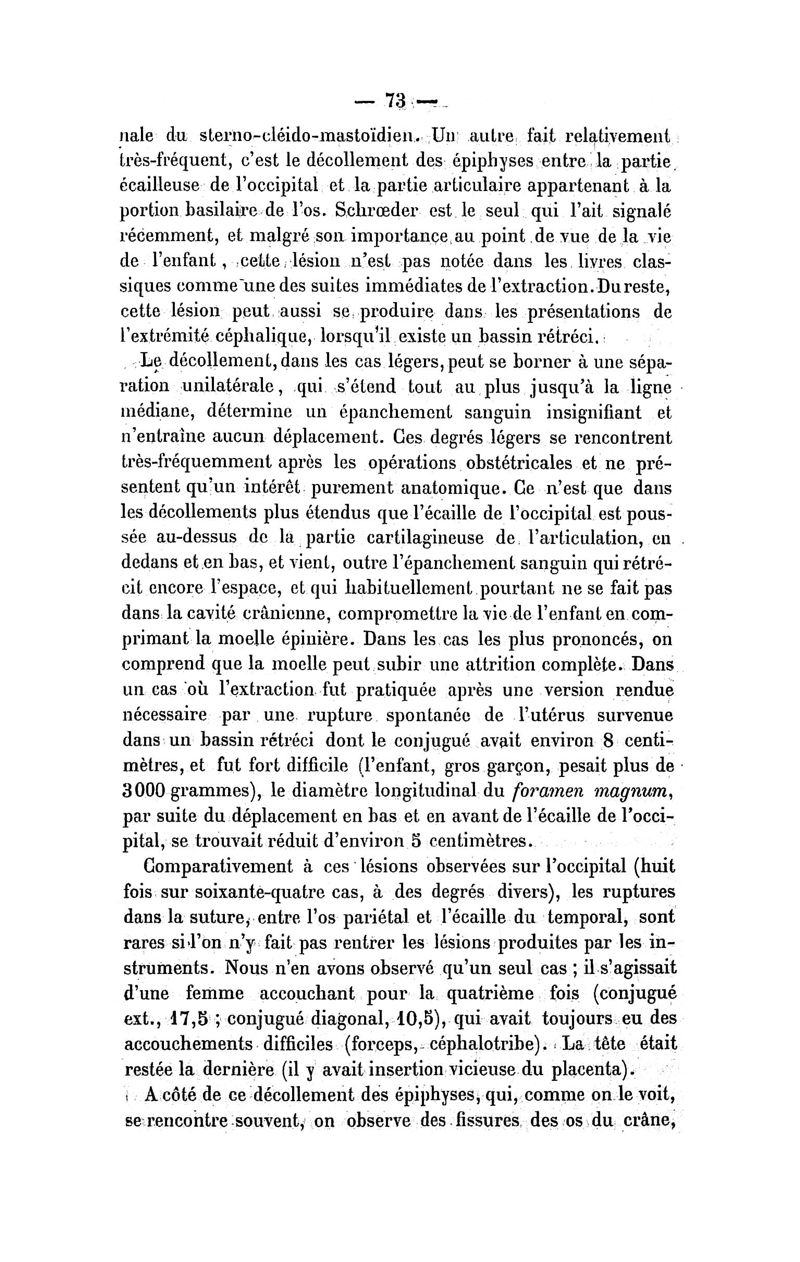 — 73 —

nale du sterno-cléido-mastoïdien. Un autre fait relativement très-fréquent, c'est le décollement des épiphyses entre la partie écailleuse de l'occipital et la partie articulaire appartenant à la portion basilaire de l'os. Schrœder est le seul qui l'ait signalé récemment, et malgré son importance au point de vue de la vie de l'enfant, cette lésion n'est pas notée dans les livres classiques comme une des suites immédiates de l'extraction. Du reste, cette lésion peut aussi se produire dans les présentations de l'extrémité céphalique, lorsqu'il existe un bassin rétréci.

Le décollement, dans les cas légers, peut se borner à une séparation unilatérale, qui s'étend tout au plus jusqu'à la ligne médiane, détermine un épanchement sanguin insignifiant et n'entraîne aucun déplacement. Ces degrés légers se rencontrent très-fréquemment après les opérations obstétricales et ne présentent qu'un intérêt purement anatomique. Ce n'est que dans les décollements plus étendus que l'écaille de l'occipital est poussée au-dessus de la partie cartilagineuse de l'articulation, en dedans et en bas, et vient, outre l'épanchement sanguin qui rétrécit encore l'espace, et qui habituellement pourtant ne se fait pas dans la cavité crânienne, compromettre la vie de l'enfant en comprimant la moelle épinière. Dans les cas les plus prononcés, on comprend que la moelle peut subir une attrition complète. Dans un cas où l'extraction fut pratiquée après une version rendue nécessaire par une rupture spontanée de l'utérus survenue dans un bassin rétréci dont le conjugué avait environ 8 centimètres, et fut fort difficile (l'enfant, gros garçon, pesait plus de 3000 grammes), le diamètre longitudinal du foramen magnum, par suite du déplacement en bas et en avant de l'écaille de l'occipital, se trouvait réduit d'environ 5 centimètres.

Comparativement à ces lésions observées sur l'occipital (huit fois sur soixante-quatre cas, à des degrés divers), les ruptures dans la suture, entre l'os pariétal et l'écaille du temporal, sont rares si l'on n'y fait pas rentrer les lésions produites par les instruments. Nous n'en avons observé qu'un seul cas ; il s'agissait d'une femme accouchant pour la quatrième fois (conjugué ext., 17,5 ; conjugué diagonal, 10,5), qui avait toujours eu des accouchements difficiles (forceps, céphalotribe). La tête était restée la dernière (il y avait insertion vicieuse du placenta).

A côté de ce décollement des épiphyses, qui, comme on le voit, se rencontre souvent, on observe des fissures des os du crâne,